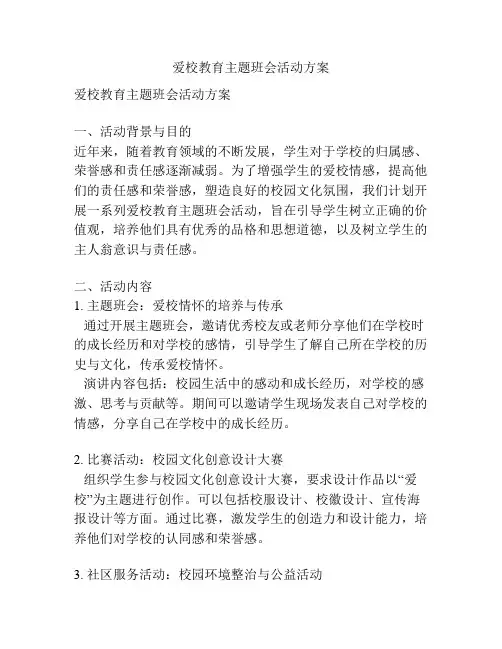 爱校教育主题班会活动方案

爱校教育主题班会活动方案

一、活动背景与目的
近年来，随着教育领域的不断发展，学生对于学校的归属感、荣誉感和责任感逐渐减弱。为了增强学生的爱校情感，提高他们的责任感和荣誉感，塑造良好的校园文化氛围，我们计划开展一系列爱校教育主题班会活动，旨在引导学生树立正确的价值观，培养他们具有优秀的品格和思想道德，以及树立学生的主人翁意识与责任感。

二、活动内容
1. 主题班会：爱校情怀的培养与传承
通过开展主题班会，邀请优秀校友或老师分享他们在学校时的成长经历和对学校的感情，引导学生了解自己所在学校的历史与文化，传承爱校情怀。
演讲内容包括：校园生活中的感动和成长经历，对学校的感激、思考与贡献等。期间可以邀请学生现场发表自己对学校的情感，分享自己在学校中的成长经历。

2. 比赛活动：校园文化创意设计大赛
组织学生参与校园文化创意设计大赛，要求设计作品以“爱校”为主题进行创作。可以包括校服设计、校徽设计、宣传海报设计等方面。通过比赛，激发学生的创造力和设计能力，培养他们对学校的认同感和荣誉感。

3. 社区服务活动：校园环境整治与公益活动